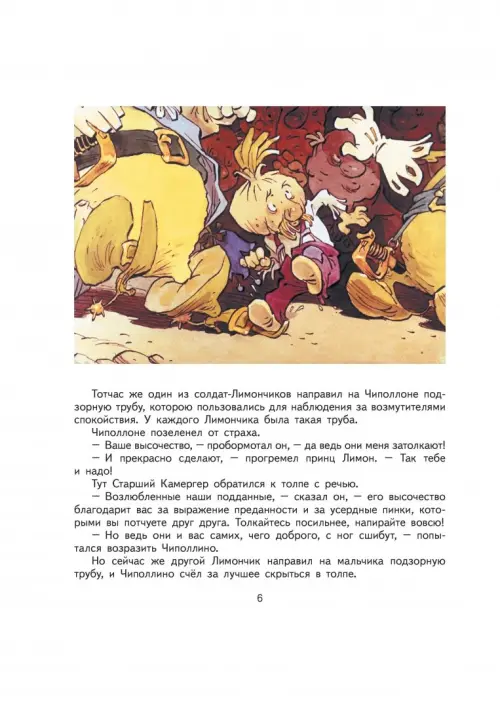 Тотчас же один из солдат-Лимончиков направил на Чиполлоне подзорную трубу, которою пользовались для наблюдения за возмутителями спокойствия. У каждого Лимончика была такая труба.

Чиполлоне позеленел от страха.

— Ваше высочество, — пробормотал он, — да ведь они меня затолкают!

— И прекрасно сделают, — прогремел принц Лимон. — Так тебе и надо!

Тут Старший Камергер обратился к толпе с речью.

— Возлюбленные наши подданные, — сказал он, — его высочество благодарит вас за выражение преданности и за усердные пинки, которыми вы потчуете друг друга. Толкайтесь посильнее, напирайте вовсю!

— Но ведь они и вас самих, чего доброго, с ног сшибут, — попытался возразить Чиполлино.

Но сейчас же другой Лимончик направил на мальчика подзорную трубу, и Чиполлино счёл за лучшее скрыться в толпе.

6